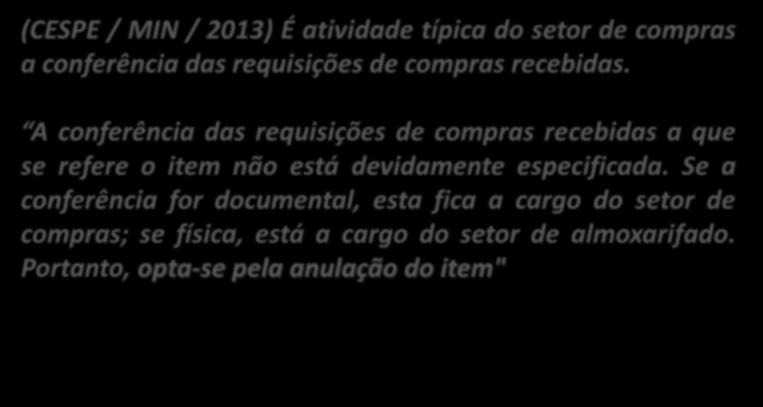 (CESPE / MIN / 2013) É atividade típica do setor de compras a conferência das requisições de compras recebidas.

“A conferência das requisições de compras recebidas a que se refere o item não está devidamente especificada. Se a conferência for documental, esta fica a cargo do setor de compras; se física, está a cargo do setor de almoxarifado. Portanto, opta-se pela anulação do item"